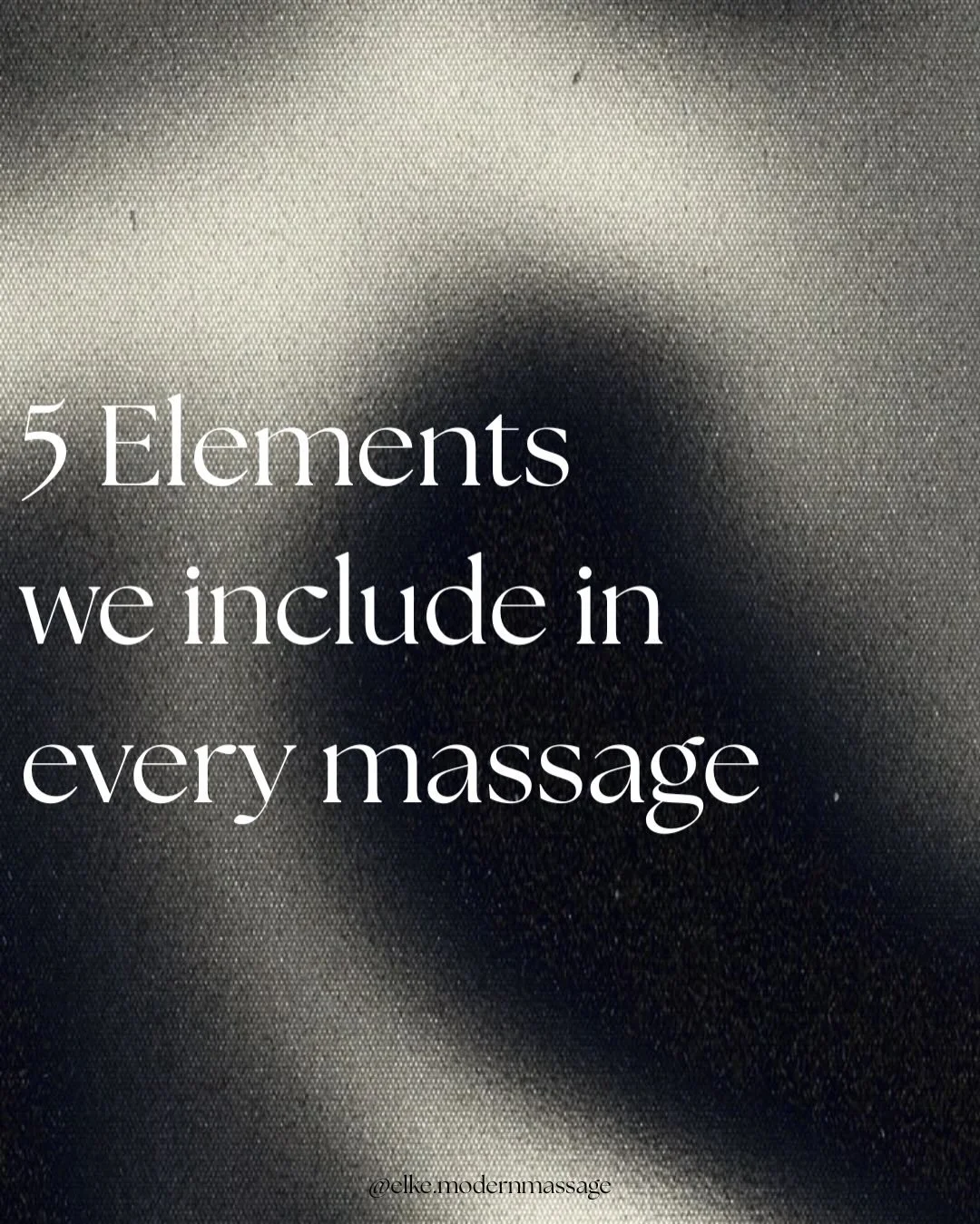 5 Elements
we include in
every massage

@elke.modernmassage